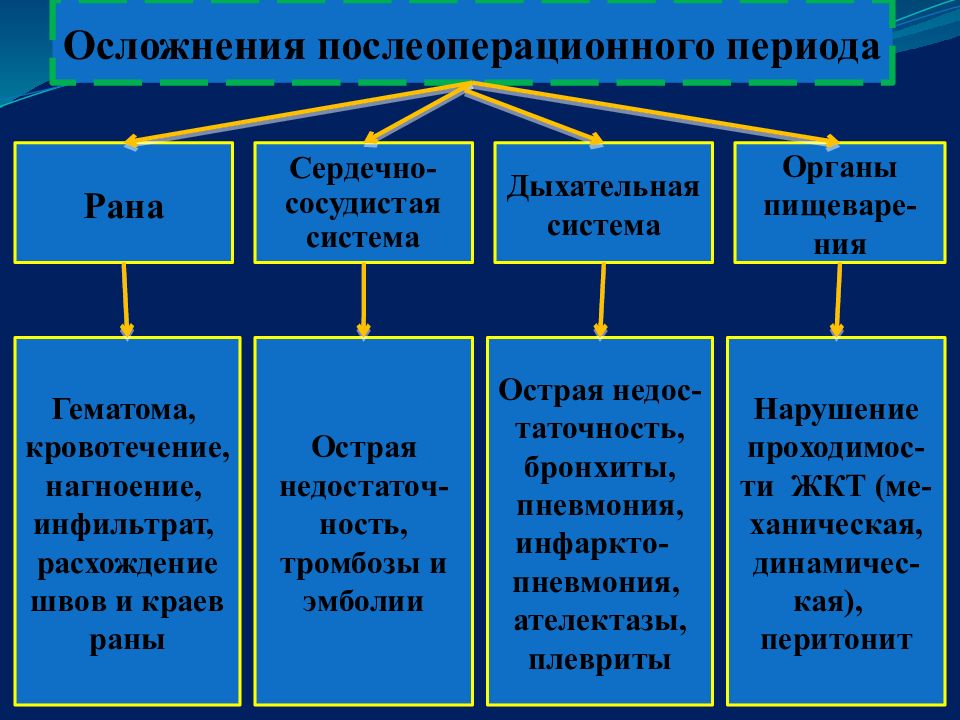 Осложнения послеоперационного периода

Рана

Сердечно-сосудистая система

Дыхательная система

Органы пищеварения

Гематома, кровотечение, нагноение, инфильтрат, расхождение швов и краев раны

Острая недостаточность, тромбозы и эмболии

Острая недостаточность, бронхиты, пневмония, инфарктопневмония, ателектазы, плевриты

Нарушение проходимости ЖКТ (механическая, динамическая), перитонит